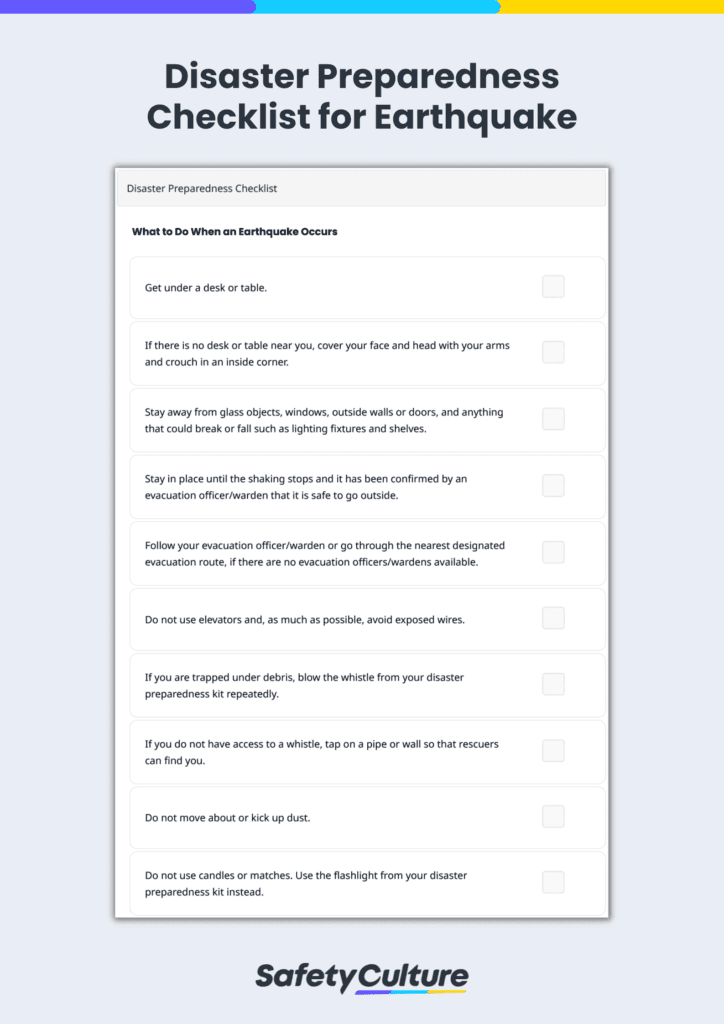 Disaster Preparedness Checklist for Earthquake

Disaster Preparedness Checklist

What to Do When an Earthquake Occurs

Get under a desk or table. ☐

If there is no desk or table near you, cover your face and head with your arms and crouch in an inside corner. ☐

Stay away from glass objects, windows, outside walls or doors, and anything that could break or fall such as lighting fixtures and shelves. ☐

Stay in place until the shaking stops and it has been confirmed by an evacuation officer/warden that it is safe to go outside. ☐

Follow your evacuation officer/warden or go through the nearest designated evacuation route, if there are no evacuation officers/wardens available. ☐

Do not use elevators and, as much as possible, avoid exposed wires. ☐

If you are trapped under debris, blow the whistle from your disaster preparedness kit repeatedly. ☐

If you do not have access to a whistle, tap on a pipe or wall so that rescuers can find you. ☐

Do not move about or kick up dust. ☐

Do not use candles or matches. Use the flashlight from your disaster preparedness kit instead. ☐

SafetyCulture